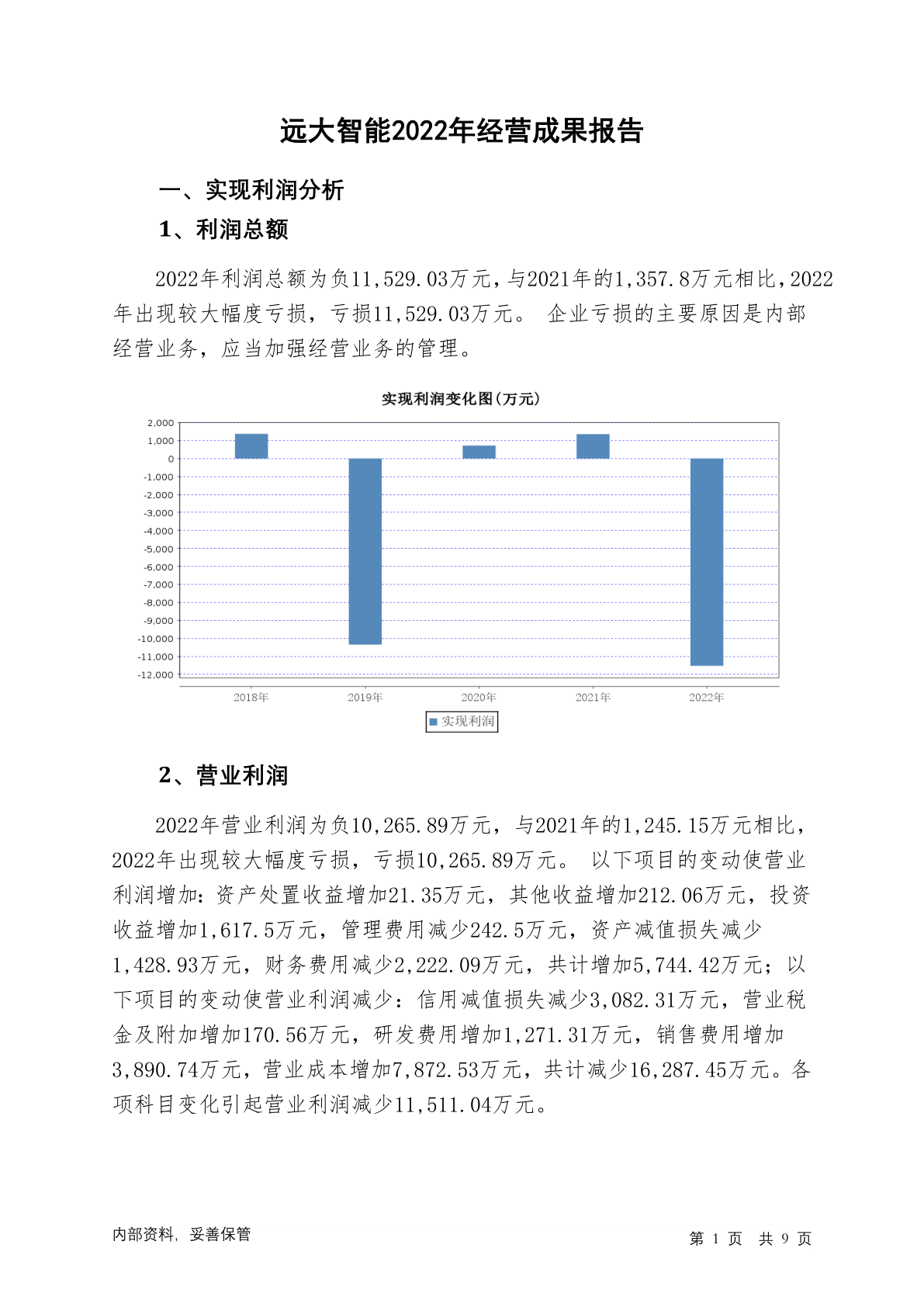 远大智能2022年经营成果报告

一、实现利润分析

1、利润总额

2022年利润总额为负11,529.03万元，与2021年的1,357.8万元相比，2022年出现较大幅度亏损，亏损11,529.03万元。 企业亏损的主要原因是内部经营业务，应当加强经营业务的管理。

实现利润变化图（万元）

2,000
1,000
0
-1,000
-2,000
-3,000
-4,000
-5,000
-6,000
-7,000
-8,000
-9,000
-10,000
-11,000
-12,000

2018年 2019年 2020年 2021年 2022年

实现利润

2、营业利润

2022年营业利润为负10,265.89万元，与2021年的1,245.15万元相比，2022年出现较大幅度亏损，亏损10,265.89万元。 以下项目的变动使营业利润增加：资产处置收益增加21.35万元，其他收益增加212.06万元，投资收益增加1,617.5万元，管理费用减少242.5万元，资产减值损失减少1,428.93万元，财务费用减少2,222.09万元，共计增加5,744.42万元；以下项目的变动使营业利润减少：信用减值损失减少3,082.31万元，营业税金及附加增加170.56万元，研发费用增加1,271.31万元，销售费用增加3,890.74万元，营业成本增加7,872.53万元，共计减少16,287.45万元。各项科目变化引起营业利润减少11,511.04万元。

内部资料，妥善保管

第 1 页 共 9 页